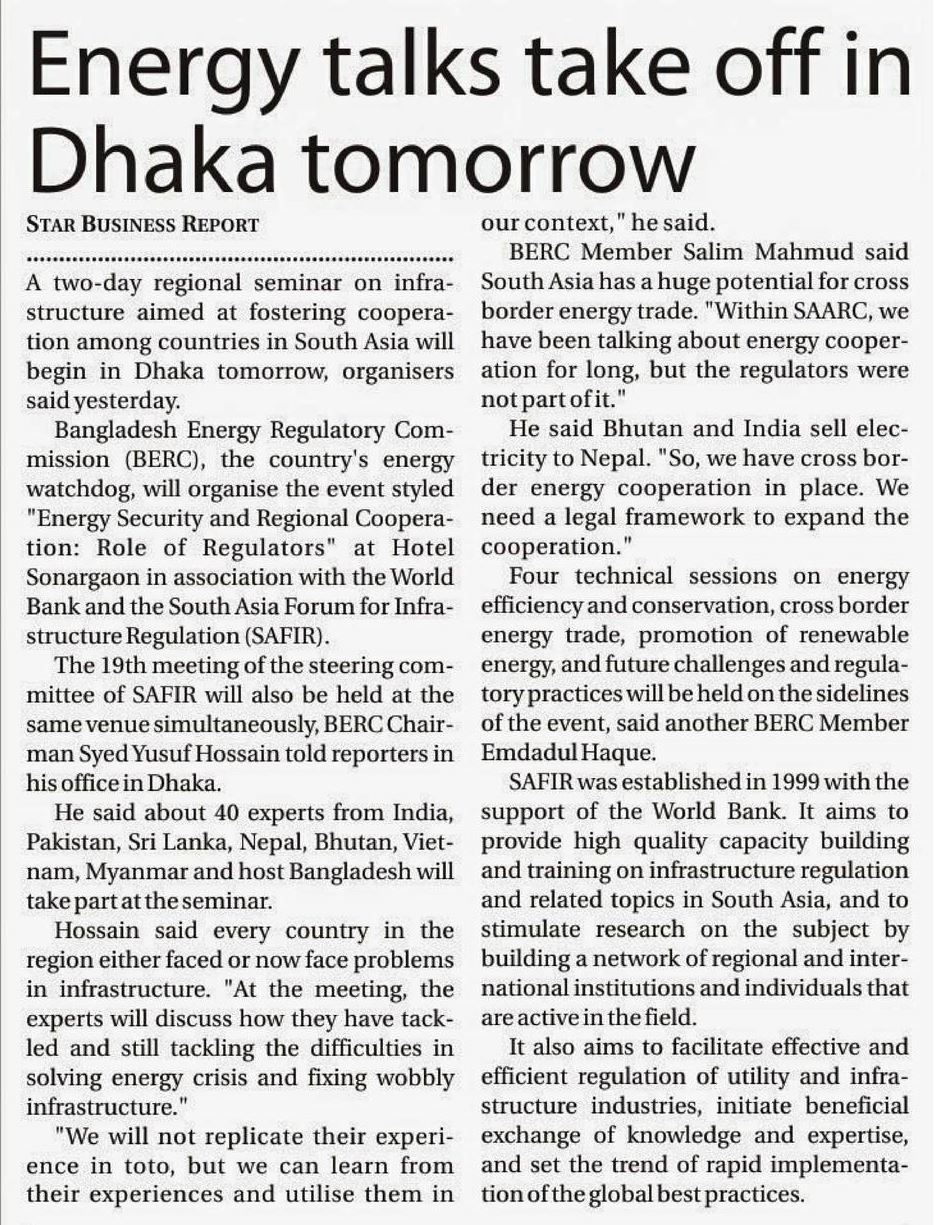 Energy talks take off in Dhaka tomorrow

STAR BUSINESS REPORT

A two-day regional seminar on infrastructure aimed at fostering cooperation among countries in South Asia will begin in Dhaka tomorrow, organisers said yesterday.

Bangladesh Energy Regulatory Commission (BERC), the country's energy watchdog, will organise the event styled "Energy Security and Regional Cooperation: Role of Regulators" at Hotel Sonargaon in association with the World Bank and the South Asia Forum for Infrastructure Regulation (SAFIR).

The 19th meeting of the steering committee of SAFIR will also be held at the same venue simultaneously, BERC Chairman Syed Yusuf Hossain told reporters in his office in Dhaka.

He said about 40 experts from India, Pakistan, Sri Lanka, Nepal, Bhutan, Vietnam, Myanmar and host Bangladesh will take part at the seminar.

Hossain said every country in the region either faced or now face problems in infrastructure. "At the meeting, the experts will discuss how they have tackled and still tackling the difficulties in solving energy crisis and fixing wobbly infrastructure."

"We will not replicate their experience in toto, but we can learn from their experiences and utilise them in our context," he said.

BERC Member Salim Mahmud said South Asia has a huge potential for cross border energy trade. "Within SAARC, we have been talking about energy cooperation for long, but the regulators were not part of it."

He said Bhutan and India sell electricity to Nepal. "So, we have cross border energy cooperation in place. We need a legal framework to expand the cooperation."

Four technical sessions on energy efficiency and conservation, cross border energy trade, promotion of renewable energy, and future challenges and regulatory practices will be held on the sidelines of the event, said another BERC Member Emdadul Haque.

SAFIR was established in 1999 with the support of the World Bank. It aims to provide high quality capacity building and training on infrastructure regulation and related topics in South Asia, and to stimulate research on the subject by building a network of regional and international institutions and individuals that are active in the field.

It also aims to facilitate effective and efficient regulation of utility and infrastructure industries, initiate beneficial exchange of knowledge and expertise, and set the trend of rapid implementation of the global best practices.